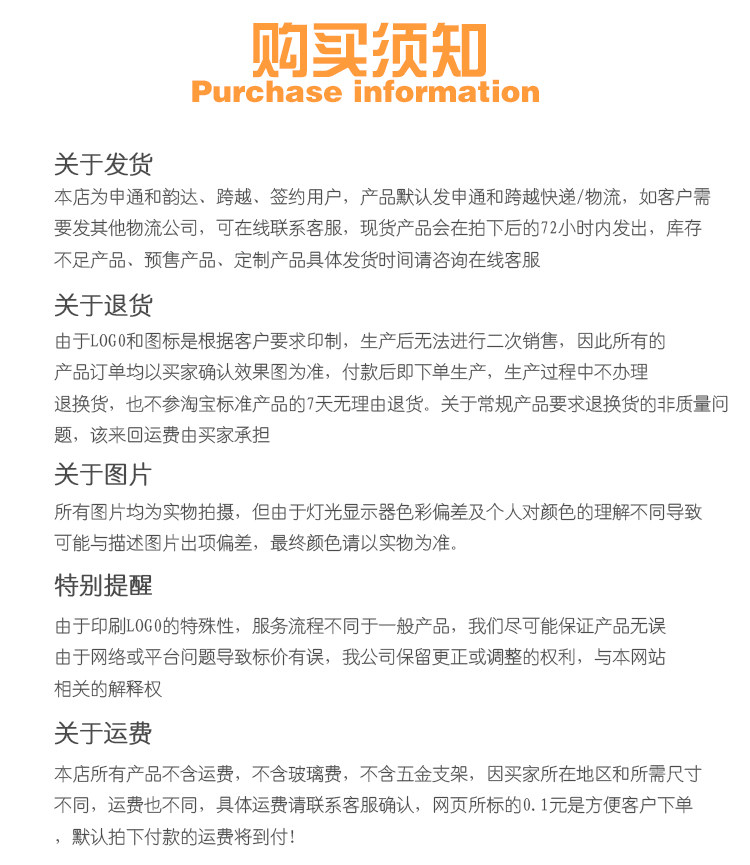 购买须知
Purchase information

关于发货
本店为申通和韵达、跨越、签约用户，产品默认发申通和跨越快递/物流，如客户需要发其他物流公司，可在线联系客服，现货产品会在拍下后的72小时内发出，库存不足产品、预售产品、定制产品具体发货时间请咨询在线客服

关于退货
由于LOGO和图标是根据客户要求印制，生产后无法进行二次销售，因此所有的产品订单均以买家确认效果图为准，付款后即下单生产，生产过程中不办理退换货，也不参淘宝标准产品的7天无理由退货。关于常规产品要求退换货的非质量问题，该来回运费由买家承担

关于图片
所有图片均为实物拍摄，但由于灯光显示器色彩偏差及个人对颜色的理解不同导致可能与描述图片出项偏差，最终颜色请以实物为准。

特别提醒
由于印刷LOGO的特殊性，服务流程不同于一般产品，我们尽可能保证产品无误由于网络或平台问题导致标价有误，我公司保留更正或调整的权利，与本网站相关的解释权

关于运费
本店所有产品不含运费，不含玻璃费，不含五金支架，因买家所在地区和所需尺寸不同，运费也不同，具体运费请联系客服确认，网页所标的0.1元是方便客户下单，默认拍下付款的运费将到付!